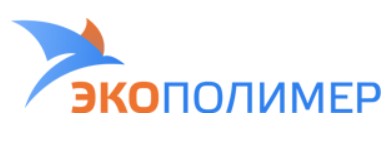 ЭКОПОЛИМЕР